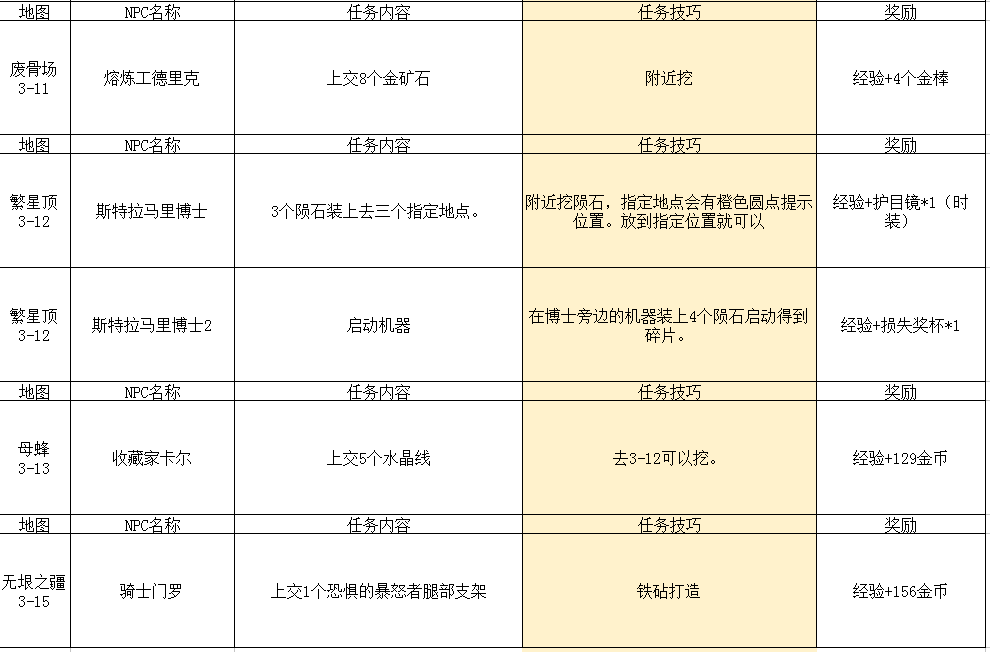 | 地图 | NPC名称 | 任务内容 | 任务技巧 | 奖励 |
|---|---|---|---|---|
| 废骨场 3-11 | 熔炼工德里克 | 上交8个金矿石 | 附近挖 | 经验+4个金棒 |
| 地图 | NPC名称 | 任务内容 | 任务技巧 | 奖励 |
| 繁星顶 3-12 | 斯特拉马里博士 | 3个陨石装上去三个指定地点。 | 附近挖陨石，指定地点会有橙色圆点提示位置。放到指定位置就可以 | 经验+护目镜*1（时装） |
| 繁星顶 3-12 | 斯特拉马里博士2 | 启动机器 | 在博士旁边的机器装上4个陨石启动得到碎片。 | 经验+损失奖杯*1 |
| 地图 | NPC名称 | 任务内容 | 任务技巧 | 奖励 |
| 母蜂 3-13 | 收藏家卡尔 | 上交5个水晶线 | 去3-12可以挖。 | 经验+129金币 |
| 地图 | NPC名称 | 任务内容 | 任务技巧 | 奖励 |
| 无垠之疆 3-15 | 骑士门罗 | 上交1个恐惧的暴怒者腿部支架 | 铁砧打造 | 经验+156金币 |